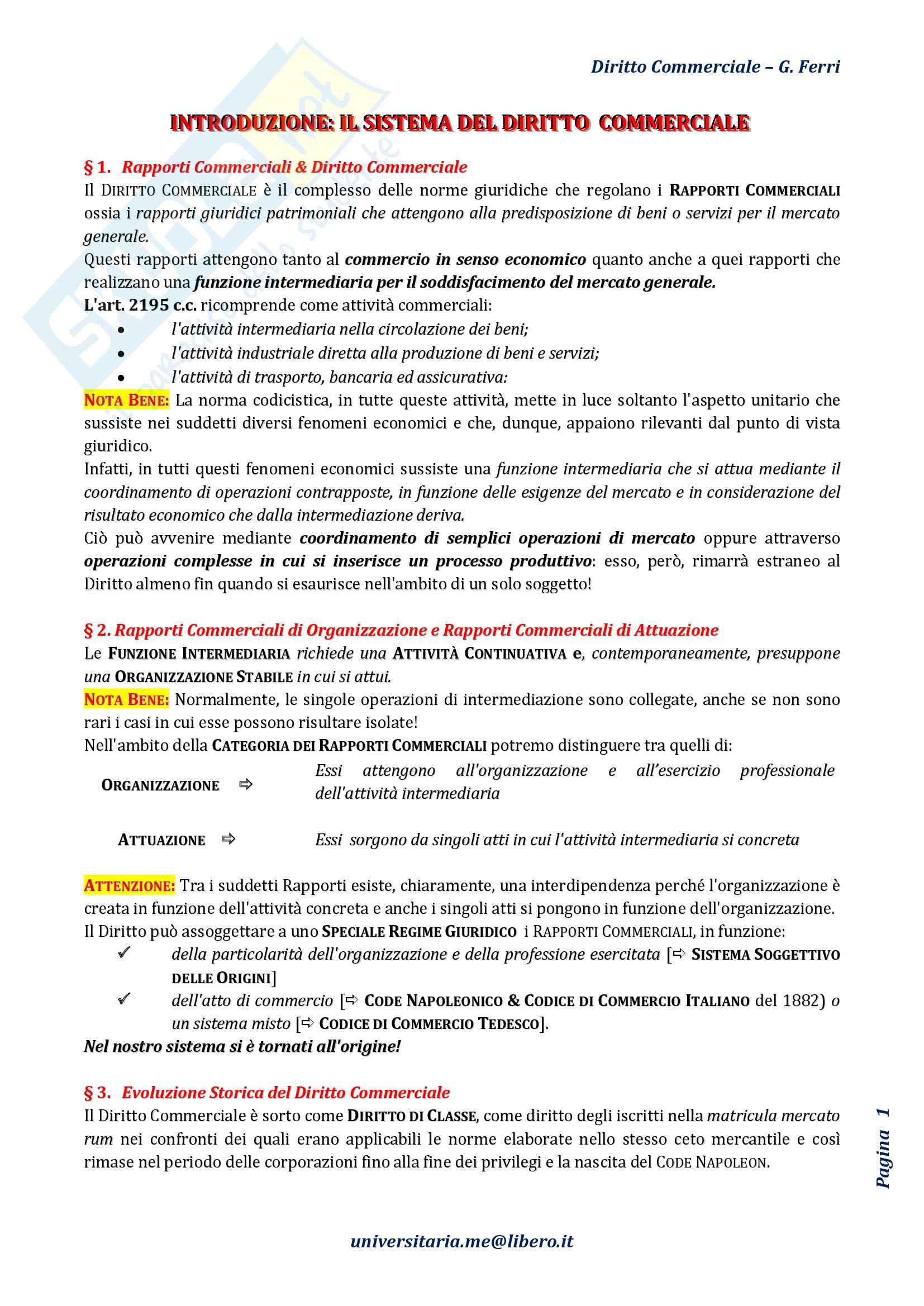 Diritto Commerciale – G. Ferri

INTRODUZIONE: IL SISTEMA DEL DIRITTO COMMERCIALE

§ 1. Rapporti Commerciali & Diritto Commerciale
Il DIRITTO COMMERCIALE è il complesso delle norme giuridiche che regolano i RAPPORTI COMMERCIALI ossia i rapporti giuridici patrimoniali che attengono alla predisposizione di beni o servizi per il mercato generale.
Questi rapporti attengono tanto al commercio in senso economico quanto anche a quei rapporti che realizzano una funzione intermediaria per il soddisfacimento del mercato generale.
L'art. 2195 c.c. ricomprende come attività commerciali:
• l'attività intermediaria nella circolazione dei beni;
• l'attività industriale diretta alla produzione di beni e servizi;
• l'attività di trasporto, bancaria ed assicurativa:
NOTA BENE: La norma codicistica, in tutte queste attività, mette in luce soltanto l'aspetto unitario che sussiste nei suddetti diversi fenomeni economici e che, dunque, appaiono rilevanti dal punto di vista giuridico.
Infatti, in tutti questi fenomeni economici sussiste una funzione intermediaria che si attua mediante il coordinamento di operazioni contrapposte, in funzione delle esigenze del mercato e in considerazione del risultato economico che dalla intermediazione deriva.
Ciò può avvenire mediante coordinamento di semplici operazioni di mercato oppure attraverso operazioni complesse in cui si inserisce un processo produttivo: esso, però, rimarrà estraneo al Diritto almeno fin quando si esaurisce nell'ambito di un solo soggetto!

§ 2. Rapporti Commerciali di Organizzazione e Rapporti Commerciali di Attuazione
Le FUNZIONE INTERMEDIARIA richiede una ATTIVITÀ CONTINUATIVA e, contemporaneamente, presuppone una ORGANIZZAZIONE STABILE in cui si attui.
NOTA BENE: Normalmente, le singole operazioni di intermediazione sono collegate, anche se non sono rari i casi in cui esse possono risultare isolate!
Nell'ambito della CATEGORIA DEI RAPPORTI COMMERCIALI potremo distinguere tra quelli di:
ORGANIZZAZIONE ⇨ Essi attengono all'organizzazione e all'esercizio professionale dell'attività intermediaria
ATTUAZIONE ⇨ Essi sorgono da singoli atti in cui l'attività intermediaria si concreta
ATTENZIONE: Tra i suddetti Rapporti esiste, chiaramente, una interdipendenza perché l'organizzazione è creata in funzione dell'attività concreta e anche i singoli atti si pongono in funzione dell'organizzazione.
Il Diritto può assoggettare a uno SPECIALE REGIME GIURIDICO i RAPPORTI COMMERCIALI, in funzione:
✓ della particolarità dell'organizzazione e della professione esercitata [⇨ SISTEMA SOGGETTIVO DELLE ORIGINI]
✓ dell'atto di commercio [⇨ CODE NAPOLEONICO & CODICE DI COMMERCIO ITALIANO del 1882) o un sistema misto [⇨ CODICE DI COMMERCIO TEDESCO].
Nel nostro sistema si è tornati all'origine!

§ 3. Evoluzione Storica del Diritto Commerciale
Il Diritto Commerciale è sorto come DIRITTO DI CLASSE, come diritto degli iscritti nella matricula mercato rum nei confronti dei quali erano applicabili le norme elaborate nello stesso ceto mercantile e così rimase nel periodo delle corporazioni fino alla fine dei privilegi e la nascita del CODE NAPOLEON.

Pagina 1

universitaria.me@libero.it